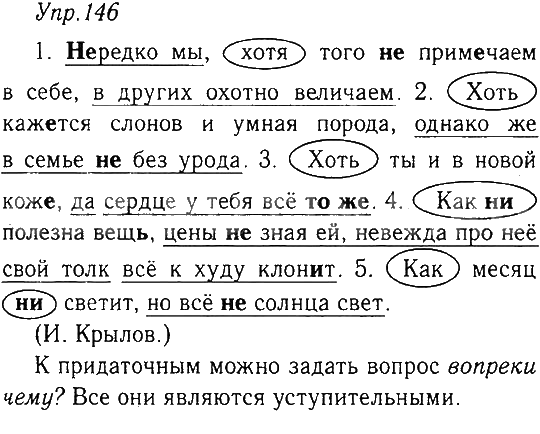 Упр.146

1. Нередко мы, хотя того не примечаем в себе, в других охотно величаем. 2. Хоть кажется слонов и умная порода, однако же в семье не без урода. 3. Хоть ты и в новой коже, да сердце у тебя всё то же. 4. Как ни полезна вещь, цены не зная ей, невежда про неё свой толк всё к худу клонит. 5. Как месяц ни светит, но всё не солнца свет.

(И. Крылов.)

К придаточным можно задать вопрос вопреки чему? Все они являются уступительными.